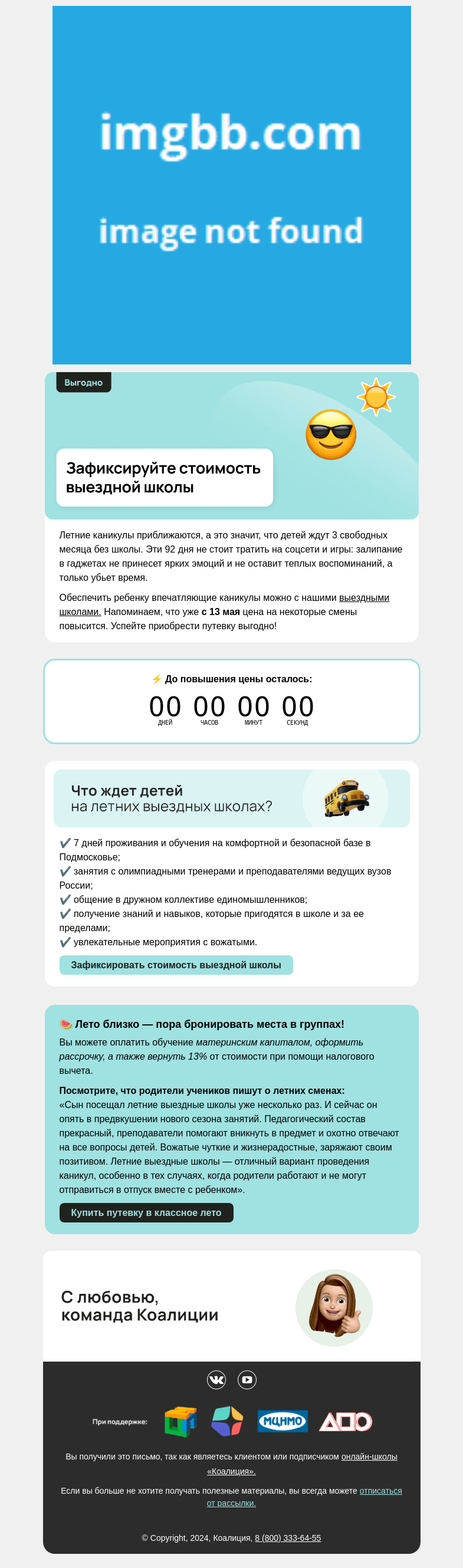 imgbb.com

image not found

Выгодно

Зафиксируйте стоимость выездной школы

Летние каникулы приближаются, а это значит, что детей ждут 3 свободных месяца без школы. Эти 92 дня не стоит тратить на соцсети и игры: залипание в гаджетах не принесет ярких эмоций и не оставит теплых воспоминаний, а только убьет время.

Обеспечить ребенку впечатляющие каникулы можно с нашими выездными школами. Напоминаем, что уже с 13 мая цена на некоторые смены повысится. Успейте приобрести путевку выгодно!

⚡ До повышения цены осталось:

00 ДНЕЙ 00 ЧАСОВ 00 МИНУТ 00 СЕКУНД

Что ждет детей на летних выездных школах?

✔️ 7 дней проживания и обучения на комфортной и безопасной базе в Подмосковье;
✔️ занятия с олимпиадными тренерами и преподавателями ведущих вузов России;
✔️ общение в дружном коллективе единомышленников;
✔️ получение знаний и навыков, которые пригодятся в школе и за ее пределами;
✔️ увлекательные мероприятия с вожатыми.

Зафиксировать стоимость выездной школы

🍉 Лето близко — пора бронировать места в группах!
Вы можете оплатить обучение материнским капиталом, оформить рассрочку, а также вернуть 13% от стоимости при помощи налогового вычета.

Посмотрите, что родители учеников пишут о летних сменах:
«Сын посещал летние выездные школы уже несколько раз. И сейчас он опять в предвкушении нового сезона занятий. Педагогический состав прекрасный, преподаватели помогают вникнуть в предмет и охотно отвечают на все вопросы детей. Вожатые чуткие и жизнерадостные, заряжают своим позитивом. Летние выездные школы — отличный вариант проведения каникул, особенно в тех случаях, когда родители работают и не могут отправиться в отпуск вместе с ребенком».

Купить путевку в классное лето

С любовью,
команда Коалиции

При поддержке: МЦНМО

Вы получили это письмо, так как являетесь клиентом или подписчиком онлайн-школы «Коалиция».

Если вы больше не хотите получать полезные материалы, вы всегда можете отписаться от рассылки.

© Copyright, 2024, Коалиция, 8 (800) 333-64-55